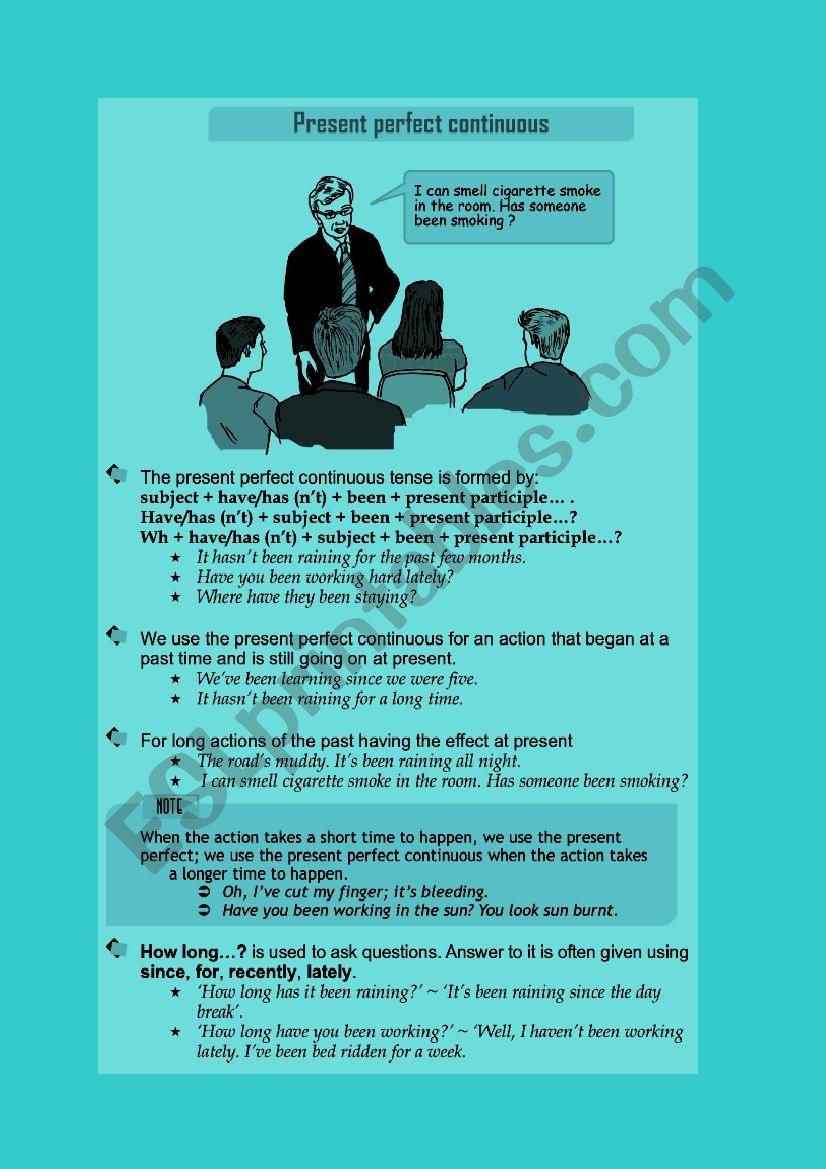 Present perfect continuous

I can smell cigarette smoke in the room. Has someone been smoking ?

The present perfect continuous tense is formed by:
subject + have/has (n't) + been + present participle… .
Have/has (n't) + subject + been + present participle…?
Wh + have/has (n't) + subject + been + present participle…?

★ It hasn't been raining for the past few months.
★ Have you been working hard lately?
★ Where have they been staying?

We use the present perfect continuous for an action that began at a past time and is still going on at present.

★ We've been learning since we were five.
★ It hasn't been raining for a long time.

For long actions of the past having the effect at present

★ The road's muddy. It's been raining all night.
★ I can smell cigarette smoke in the room. Has someone been smoking?

NOTE

When the action takes a short time to happen, we use the present perfect; we use the present perfect continuous when the action takes a longer time to happen.

➲ Oh, I've cut my finger; it's bleeding.
➲ Have you been working in the sun? You look sun burnt.

How long…? is used to ask questions. Answer to it is often given using since, for, recently, lately.

★ 'How long has it been raining?' ~ 'It's been raining since the day break'.
★ 'How long have you been working?' ~ 'Well, I haven't been working lately. I've been bed ridden for a week.

ESLprintables.com